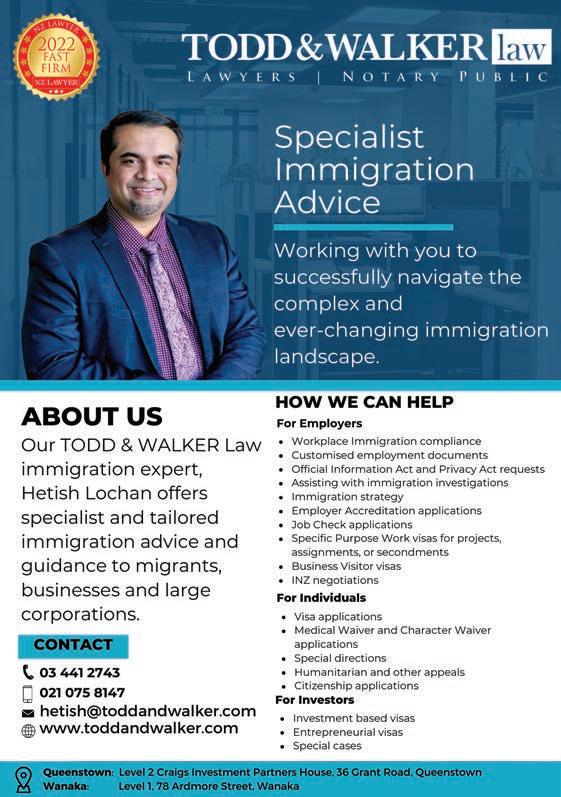 NZ LAWYER
2022
FAST
FIRM
NZ LAWYER

TODD & WALKER law
LAWYERS | NOTARY PUBLIC

Specialist Immigration Advice

Working with you to successfully navigate the complex and ever-changing immigration landscape.

ABOUT US

Our TODD & WALKER Law immigration expert, Hetish Lochan offers specialist and tailored immigration advice and guidance to migrants, businesses and large corporations.

CONTACT

03 441 2743
021 075 8147
hetish@toddandwalker.com
www.toddandwalker.com

HOW WE CAN HELP

For Employers
• Workplace Immigration compliance
• Customised employment documents
• Official Information Act and Privacy Act requests
• Assisting with immigration investigations
• Immigration strategy
• Employer Accreditation applications
• Job Check applications
• Specific Purpose Work visas for projects, assignments, or secondments
• Business Visitor visas
• INZ negotiations

For Individuals
• Visa applications
• Medical Waiver and Character Waiver applications
• Special directions
• Humanitarian and other appeals
• Citizenship applications

For Investors
• Investment based visas
• Entrepreneurial visas
• Special cases

Queenstown: Level 2 Craigs Investment Partners House, 36 Grant Road, Queenstown
Wanaka: Level 1, 78 Ardmore Street, Wanaka